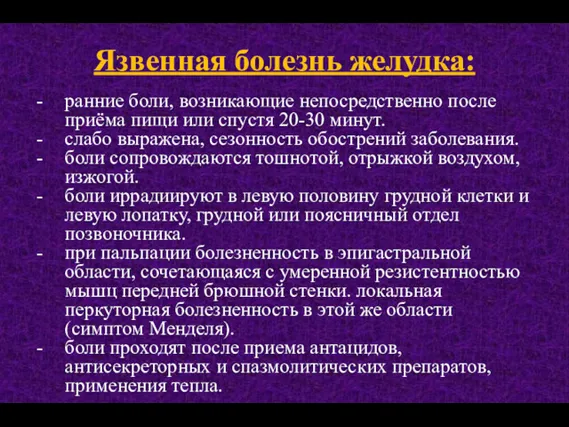 Язвенная болезнь желудка:

- ранние боли, возникающие непосредственно после приёма пищи или спустя 20-30 минут.
- слабо выражена, сезонность обострений заболевания.
- боли сопровождаются тошнотой, отрыжкой воздухом, изжогой.
- боли иррадиируют в левую половину грудной клетки и левую лопатку, грудной или поясничный отдел позвоночника.
- при пальпации болезненность в эпигастральной области, сочетающаяся с умеренной резистентностью мышц передней брюшной стенки. локальная перкуторная болезненность в этой же области (симптом Менделя).
- боли проходят после приема антацидов, антисекреторных и спазмолитических препаратов, применения тепла.